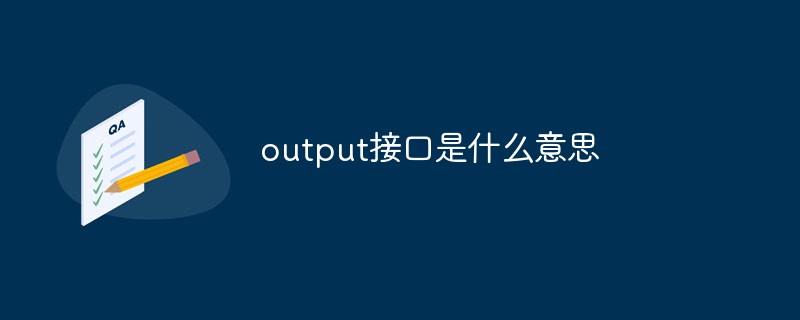 QA

output接口是什么意思